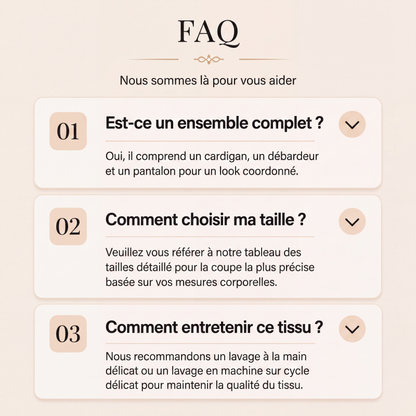 FAQ

Nous sommes là pour vous aider

01

Est-ce un ensemble complet ?

Oui, il comprend un cardigan, un débardeur et un pantalon pour un look coordonné.

02

Comment choisir ma taille ?

Veuillez vous référer à notre tableau des tailles détaillé pour la coupe la plus précise basée sur vos mesures corporelles.

03

Comment entretenir ce tissu ?

Nous recommandons un lavage à la main délicat ou un lavage en machine sur cycle délicat pour maintenir la qualité du tissu.